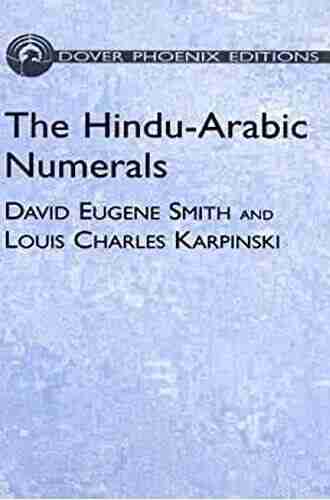 DOVER PHOENIX EDITIONS

The Hindu-Arabic Numerals

DAVID EUGENE SMITH AND LOUIS CHARLES KARPINSKI